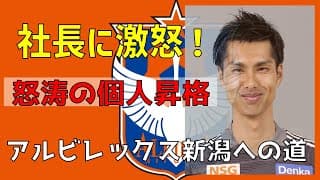 社長に激怒！

怒涛の個人昇格

アルビレックス新潟への道

NSG

Denka